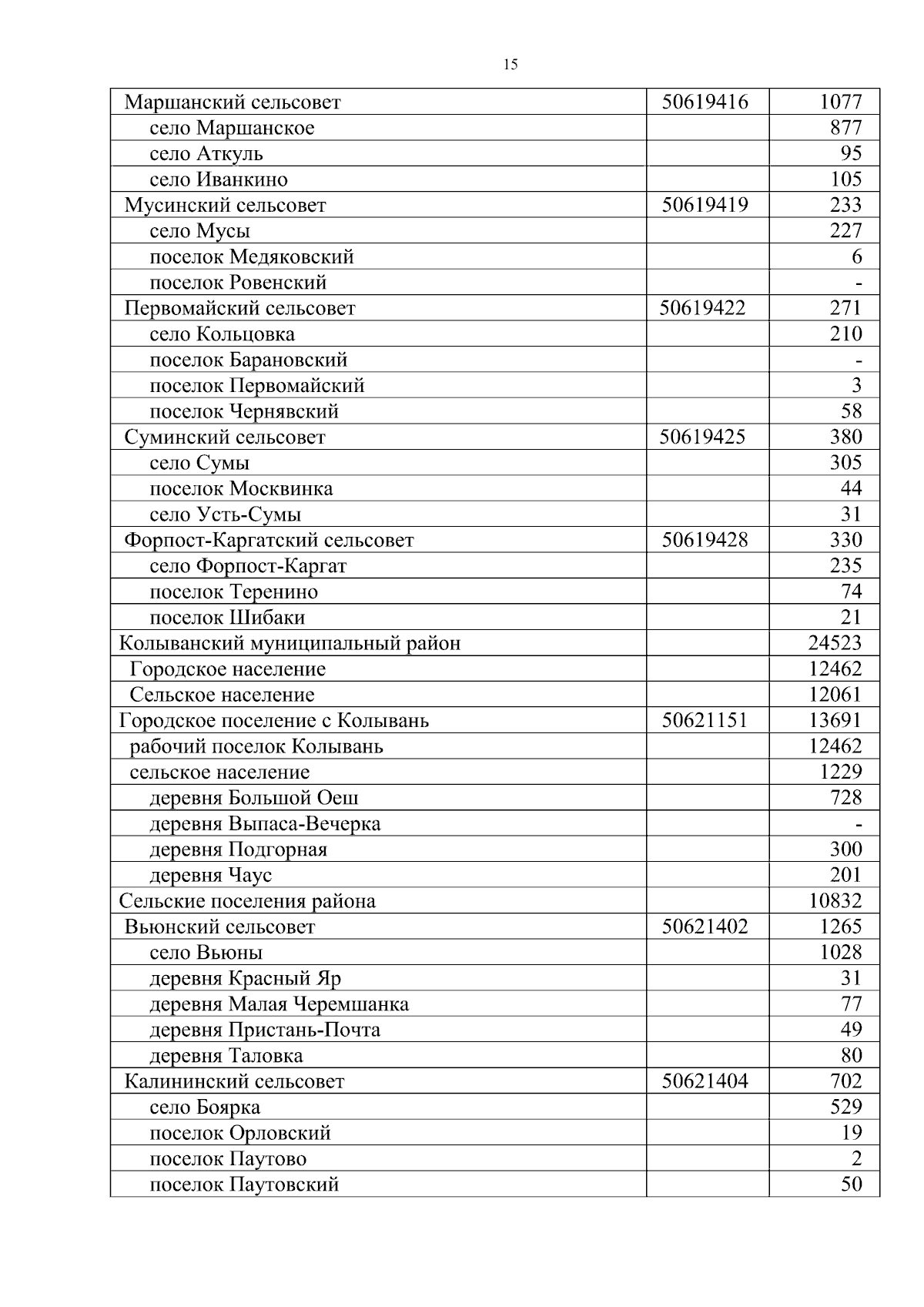 15

| | | |
|---|---|---|
| Маршанский сельсовет | 50619416 | 1077 |
| село Маршанское | | 877 |
| село Аткуль | | 95 |
| село Иванкино | | 105 |
| Мусинский сельсовет | 50619419 | 233 |
| село Мусы | | 227 |
| поселок Медяковский | | 6 |
| поселок Ровенский | | - |
| Первомайский сельсовет | 50619422 | 271 |
| село Кольцовка | | 210 |
| поселок Барановский | | - |
| поселок Первомайский | | 3 |
| поселок Чернявский | | 58 |
| Суминский сельсовет | 50619425 | 380 |
| село Сумы | | 305 |
| поселок Москвинка | | 44 |
| село Усть-Сумы | | 31 |
| Форпост-Каргатский сельсовет | 50619428 | 330 |
| село Форпост-Каргат | | 235 |
| поселок Теренино | | 74 |
| поселок Шибаки | | 21 |
| Колыванский муниципальный район | | 24523 |
| Городское население | | 12462 |
| Сельское население | | 12061 |
| Городское поселение с Колывань | 50621151 | 13691 |
| рабочий поселок Колывань | | 12462 |
| сельское население | | 1229 |
| деревня Большой Оеш | | 728 |
| деревня Выпаса-Вечерка | | - |
| деревня Подгорная | | 300 |
| деревня Чаус | | 201 |
| Сельские поселения района | | 10832 |
| Вьюнский сельсовет | 50621402 | 1265 |
| село Вьюны | | 1028 |
| деревня Красный Яр | | 31 |
| деревня Малая Черемшанка | | 77 |
| деревня Пристань-Почта | | 49 |
| деревня Таловка | | 80 |
| Калининский сельсовет | 50621404 | 702 |
| село Боярка | | 529 |
| поселок Орловский | | 19 |
| поселок Паутово | | 2 |
| поселок Паутовский | | 50 |